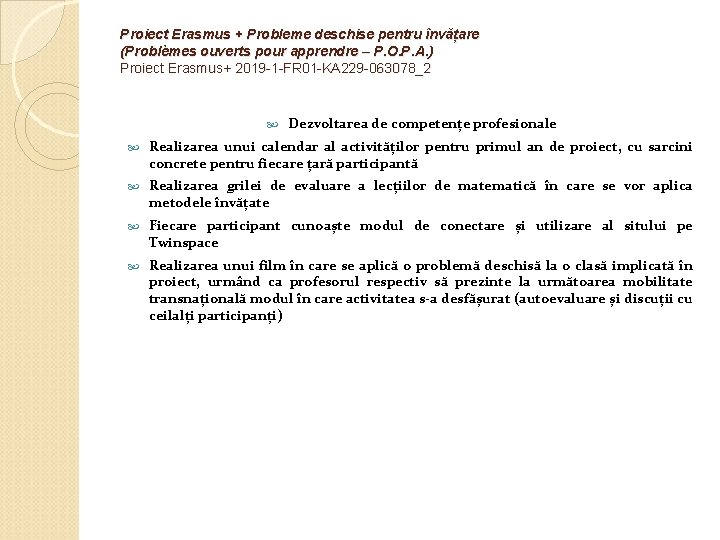 Proiect Erasmus + Probleme deschise pentru învățare
(Problèmes ouverts pour apprendre – P.O.P.A.)
Proiect Erasmus+ 2019-1-FR01-KA229-063078_2

Dezvoltarea de competențe profesionale

Realizarea unui calendar al activităților pentru primul an de proiect, cu sarcini concrete pentru fiecare țară participantă

Realizarea grilei de evaluare a lecțiilor de matematică în care se vor aplica metodele învățate

Fiecare participant cunoaște modul de conectare și utilizare al sitului pe Twinspace

Realizarea unui film în care se aplică o problemă deschisă la o clasă implicată în proiect, urmând ca profesorul respectiv să prezinte la următoarea mobilitate transnațională modul în care activitatea s-a desfășurat (autoevaluare și discuții cu ceilalți participanți)